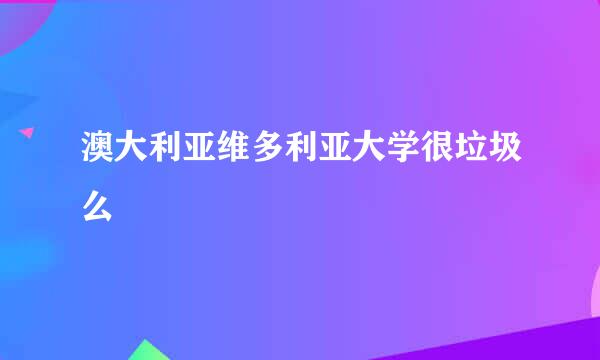 澳大利亚维多利亚大学很垃圾么